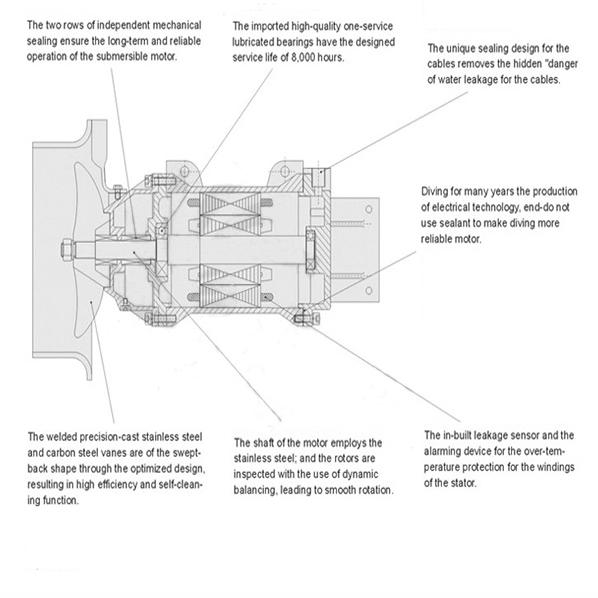 The two rows of independent mechanical sealing ensure the long-term and reliable operation of the submersible motor.

The imported high-quality one-service lubricated bearings have the designed service life of 8,000 hours.

The unique sealing design for the cables removes the hidden "danger of water leakage for the cables.

Diving for many years the production of electrical technology, end-do not use sealant to make diving more reliable motor.

The welded precision-cast stainless steel and carbon steel vanes are of the swept-back shape through the optimized design, resulting in high efficiency and self-cleaning function.

The shaft of the motor employs the stainless steel; and the rotors are inspected with the use of dynamic balancing, leading to smooth rotation.

The in-built leakage sensor and the alarming device for the over-temperature protection for the windings of the stator.